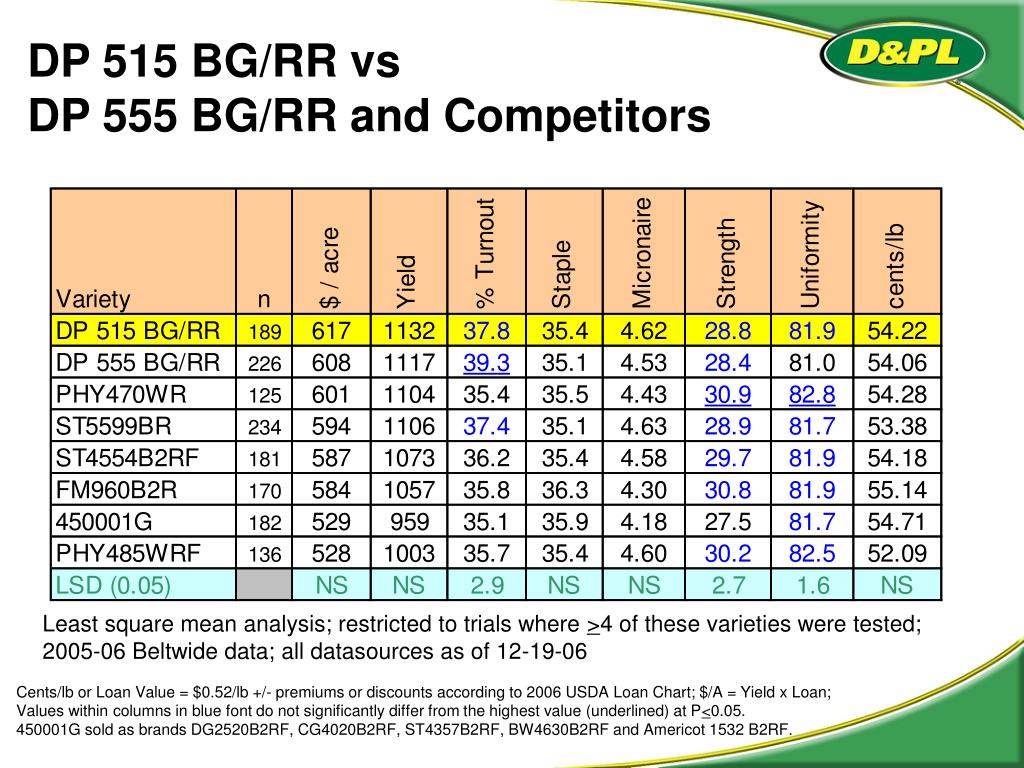 DP 515 BG/RR vs
DP 555 BG/RR and Competitors

D&PL

| Variety | n | $ / acre | Yield | % Turnout | Staple | Micronaire | Strength | Uniformity | cents/lb |
|---|---|---|---|---|---|---|---|---|---|
| DP 515 BG/RR | 189 | 617 | 1132 | 37.8 | 35.4 | 4.62 | 28.8 | 81.9 | 54.22 |
| DP 555 BG/RR | 226 | 608 | 1117 | 39.3 | 35.1 | 4.53 | 28.4 | 81.0 | 54.06 |
| PHY470WR | 125 | 601 | 1104 | 35.4 | 35.5 | 4.43 | 30.9 | 82.8 | 54.28 |
| ST5599BR | 234 | 594 | 1106 | 37.4 | 35.1 | 4.63 | 28.9 | 81.7 | 53.38 |
| ST4554B2RF | 181 | 587 | 1073 | 36.2 | 35.4 | 4.58 | 29.7 | 81.9 | 54.18 |
| FM960B2R | 170 | 584 | 1057 | 35.8 | 36.3 | 4.30 | 30.8 | 81.9 | 55.14 |
| 450001G | 182 | 529 | 959 | 35.1 | 35.9 | 4.18 | 27.5 | 81.7 | 54.71 |
| PHY485WRF | 136 | 528 | 1003 | 35.7 | 35.4 | 4.60 | 30.2 | 82.5 | 52.09 |
| LSD (0.05) | | NS | NS | 2.9 | NS | NS | 2.7 | 1.6 | NS |

Least square mean analysis; restricted to trials where >4 of these varieties were tested; 2005-06 Beltwide data; all datasources as of 12-19-06

Cents/lb or Loan Value = $0.52/lb +/- premiums or discounts according to 2006 USDA Loan Chart; $/A = Yield x Loan;
Values within columns in blue font do not significantly differ from the highest value (underlined) at P<0.05.
450001G sold as brands DG2520B2RF, CG4020B2RF, ST4357B2RF, BW4630B2RF and Americot 1532 B2RF.